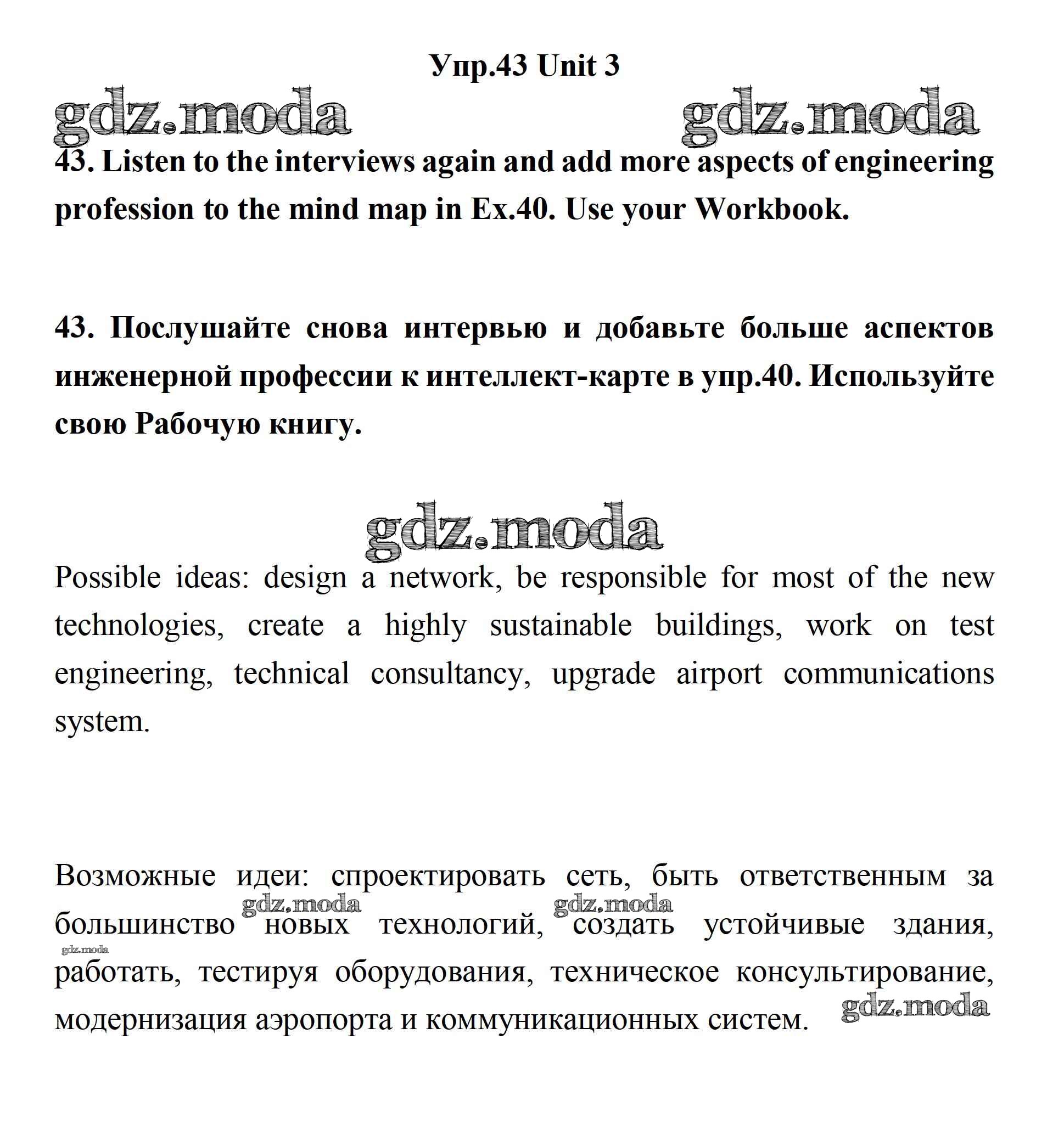 Упр.43 Unit 3

gdz.moda gdz.moda

43. Listen to the interviews again and add more aspects of engineering profession to the mind map in Ex.40. Use your Workbook.

43. Послушайте снова интервью и добавьте больше аспектов инженерной профессии к интеллект-карте в упр.40. Используйте свою Рабочую книгу.

gdz.moda

Possible ideas: design a network, be responsible for most of the new technologies, create a highly sustainable buildings, work on test engineering, technical consultancy, upgrade airport communications system.

Возможные идеи: спроектировать сеть, быть ответственным за большинство новых технологий, создать устойчивые здания, работать, тестируя оборудования, техническое консультирование, модернизация аэропорта и коммуникационных систем.

gdz.moda gdz.moda gdz.moda gdz.moda